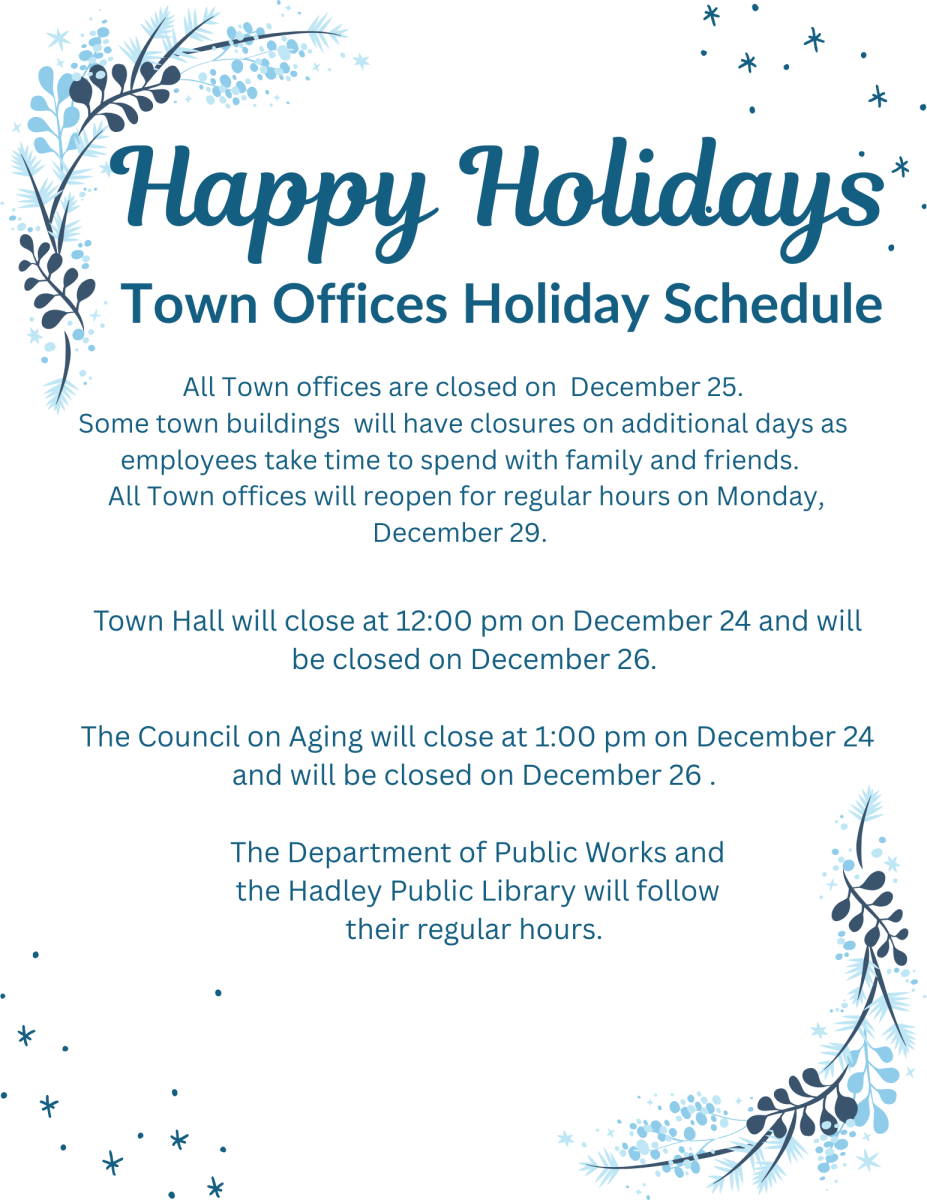 Happy Holidays
Town Offices Holiday Schedule

All Town offices are closed on December 25. Some town buildings will have closures on additional days as employees take time to spend with family and friends. All Town offices will reopen for regular hours on Monday, December 29.

Town Hall will close at 12:00 pm on December 24 and will be closed on December 26.

The Council on Aging will close at 1:00 pm on December 24 and will be closed on December 26 .

The Department of Public Works and the Hadley Public Library will follow their regular hours.